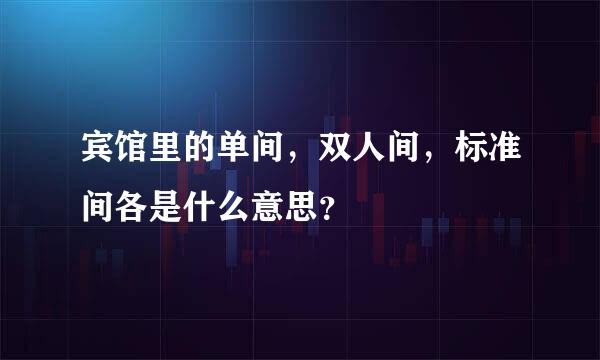 宾馆里的单间，双人间，标准间各是什么意思?